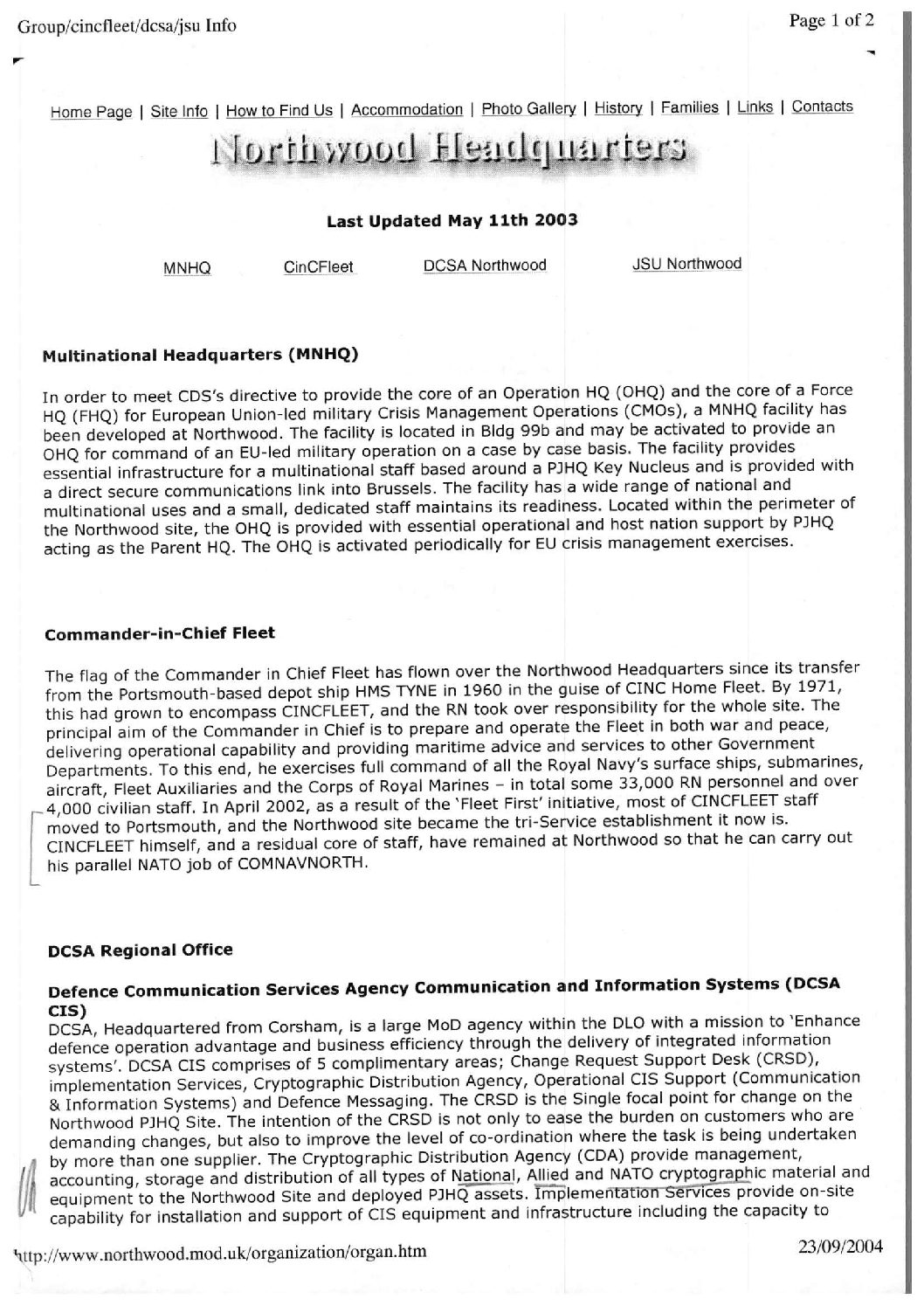 Group/cincfleet/dcsa/jsu Info

Page 1 of 2

Home Page | Site Info | How to Find Us | Accommodation | Photo Gallery | History | Families | Links | Contacts

Northwood Headquarters

Last Updated May 11th 2003

MNHQ CinCFleet DCSA Northwood JSU Northwood

Multinational Headquarters (MNHQ)

In order to meet CDS's directive to provide the core of an Operation HQ (OHQ) and the core of a Force HQ (FHQ) for European Union-led military Crisis Management Operations (CMOs), a MNHQ facility has been developed at Northwood. The facility is located in Bldg 99b and may be activated to provide an OHQ for command of an EU-led military operation on a case by case basis. The facility provides essential infrastructure for a multinational staff based around a PJHQ Key Nucleus and is provided with a direct secure communications link into Brussels. The facility has a wide range of national and multinational uses and a small, dedicated staff maintains its readiness. Located within the perimeter of the Northwood site, the OHQ is provided with essential operational and host nation support by PJHQ acting as the Parent HQ. The OHQ is activated periodically for EU crisis management exercises.

Commander-in-Chief Fleet

The flag of the Commander in Chief Fleet has flown over the Northwood Headquarters since its transfer from the Portsmouth-based depot ship HMS TYNE in 1960 in the guise of CINC Home Fleet. By 1971, this had grown to encompass CINCFLEET, and the RN took over responsibility for the whole site. The principal aim of the Commander in Chief is to prepare and operate the Fleet in both war and peace, delivering operational capability and providing maritime advice and services to other Government Departments. To this end, he exercises full command of all the Royal Navy's surface ships, submarines, aircraft, Fleet Auxiliaries and the Corps of Royal Marines – in total some 33,000 RN personnel and over 4,000 civilian staff. In April 2002, as a result of the 'Fleet First' initiative, most of CINCFLEET staff moved to Portsmouth, and the Northwood site became the tri-Service establishment it now is. CINCFLEET himself, and a residual core of staff, have remained at Northwood so that he can carry out his parallel NATO job of COMNAVNORTH.

DCSA Regional Office

Defence Communication Services Agency Communication and Information Systems (DCSA CIS)
DCSA, Headquartered from Corsham, is a large MoD agency within the DLO with a mission to 'Enhance defence operation advantage and business efficiency through the delivery of integrated information systems'. DCSA CIS comprises of 5 complimentary areas; Change Request Support Desk (CRSD), implementation Services, Cryptographic Distribution Agency, Operational CIS Support (Communication & Information Systems) and Defence Messaging. The CRSD is the Single focal point for change on the Northwood PJHQ Site. The intention of the CRSD is not only to ease the burden on customers who are demanding changes, but also to improve the level of co-ordination where the task is being undertaken by more than one supplier. The Cryptographic Distribution Agency (CDA) provide management, accounting, storage and distribution of all types of National, Allied and NATO cryptographic material and equipment to the Northwood Site and deployed PJHQ assets. Implementation Services provide on-site capability for installation and support of CIS equipment and infrastructure including the capacity to

http://www.northwood.mod.uk/organization/organ.htm

23/09/2004